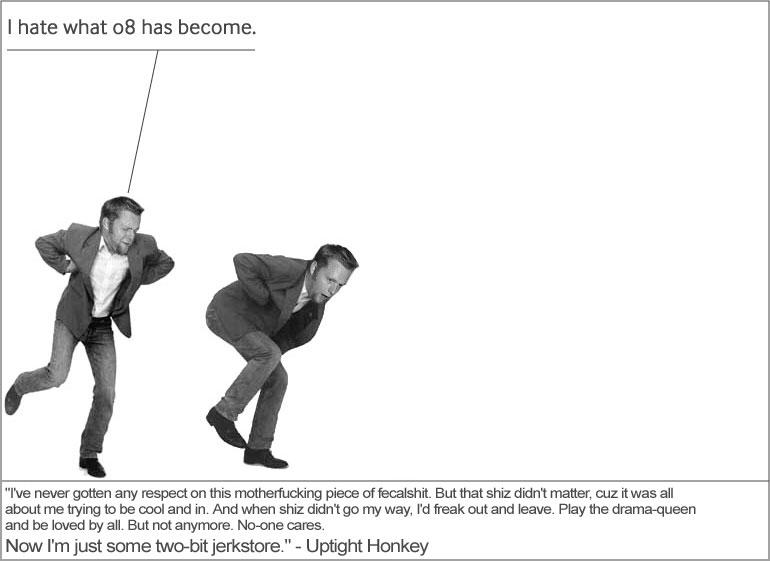 I hate what o8 has become.

"I've never gotten any respect on this motherfucking piece of fecalshit. But that shiz didn't matter, cuz it was all about me trying to be cool and in. And when shiz didn't go my way, I'd freak out and leave. Play the drama-queen and be loved by all. But not anymore. No-one cares.

Now I'm just some two-bit jerkstore." - Uptight Honkey